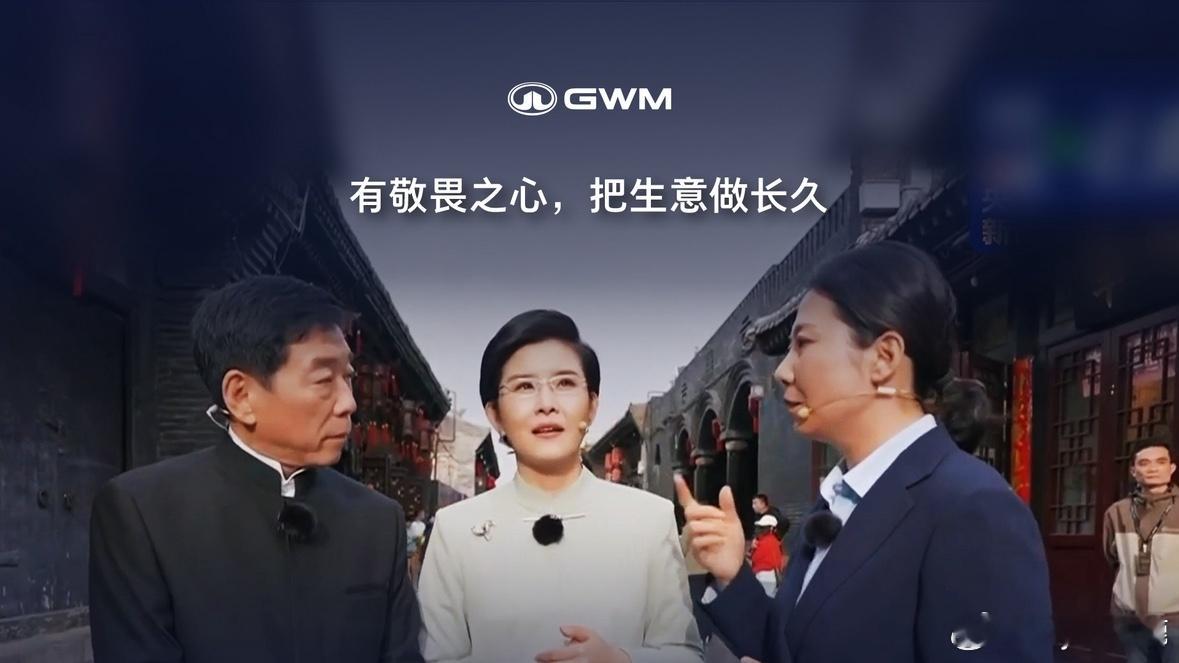 GWM

有敬畏之心，把生意做长久